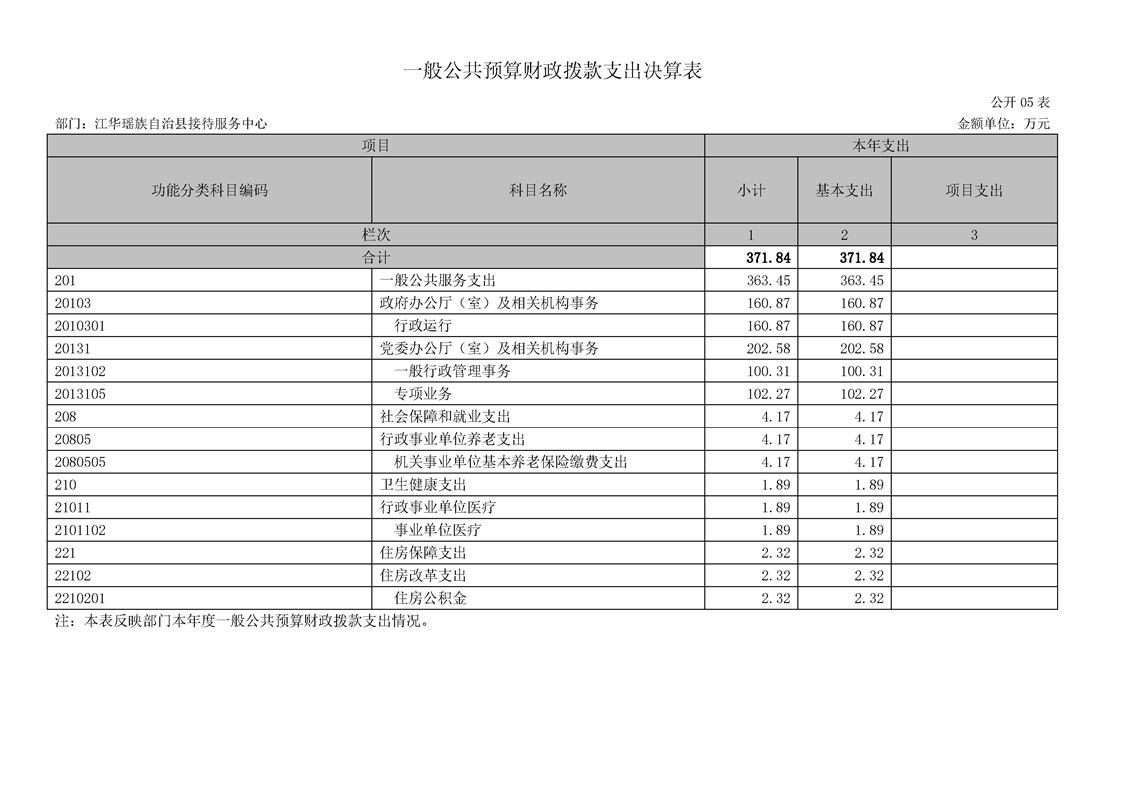 一般公共预算财政拨款支出决算表

公开 05 表

部门：江华瑶族自治县接待服务中心

金额单位：万元

| 项目 | | 本年支出 | | |
|---|---|---|---|---|
| 功能分类科目编码 | 科目名称 | 小计 | 基本支出 | 项目支出 |
| 栏次 | | 1 | 2 | 3 |
| 合计 | | 371.84 | 371.84 | |
| 201 | 一般公共服务支出 | 363.45 | 363.45 | |
| 20103 | 政府办公厅（室）及相关机构事务 | 160.87 | 160.87 | |
| 2010301 | 行政运行 | 160.87 | 160.87 | |
| 20131 | 党委办公厅（室）及相关机构事务 | 202.58 | 202.58 | |
| 2013102 | 一般行政管理事务 | 100.31 | 100.31 | |
| 2013105 | 专项业务 | 102.27 | 102.27 | |
| 208 | 社会保障和就业支出 | 4.17 | 4.17 | |
| 20805 | 行政事业单位养老支出 | 4.17 | 4.17 | |
| 2080505 | 机关事业单位基本养老保险缴费支出 | 4.17 | 4.17 | |
| 210 | 卫生健康支出 | 1.89 | 1.89 | |
| 21011 | 行政事业单位医疗 | 1.89 | 1.89 | |
| 2101102 | 事业单位医疗 | 1.89 | 1.89 | |
| 221 | 住房保障支出 | 2.32 | 2.32 | |
| 22102 | 住房改革支出 | 2.32 | 2.32 | |
| 2210201 | 住房公积金 | 2.32 | 2.32 | |

注：本表反映部门本年度一般公共预算财政拨款支出情况。